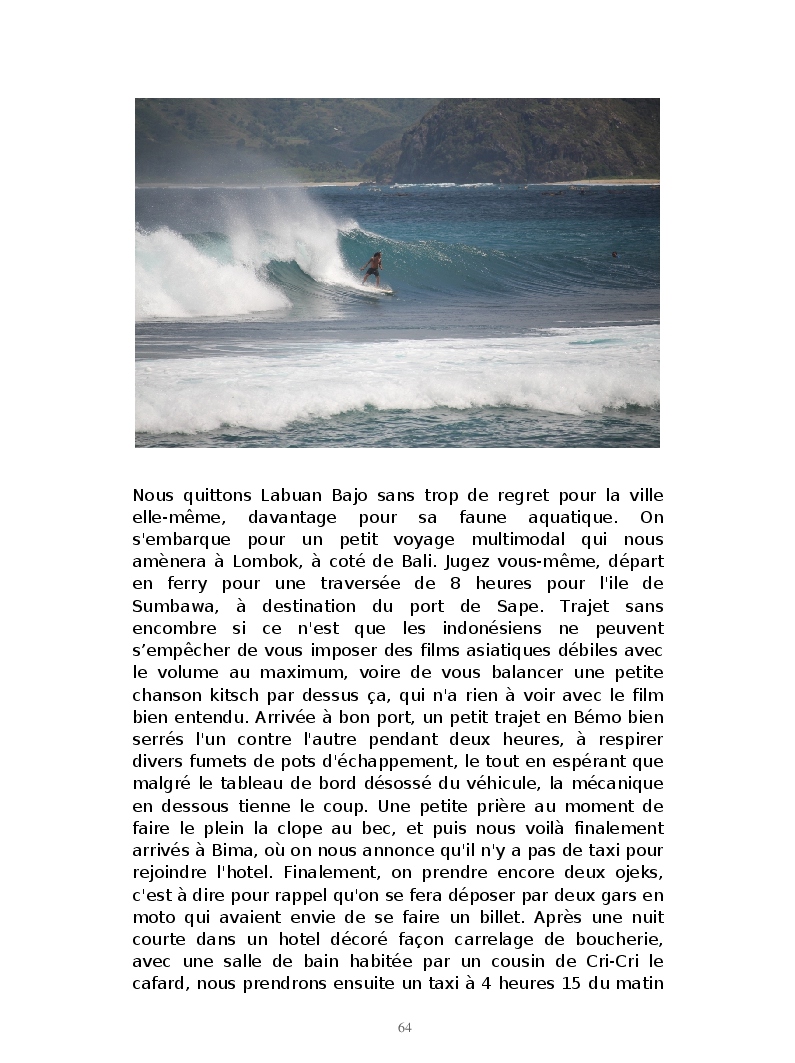 Nous quittons Labuan Bajo sans trop de regret pour la ville elle-même, davantage pour sa faune aquatique. On s'embarque pour un petit voyage multimodal qui nous amènera à Lombok, à coté de Bali. Jugez vous-même, départ en ferry pour une traversée de 8 heures pour l'ile de Sumbawa, à destination du port de Sape. Trajet sans encombre si ce n'est que les indonésiens ne peuvent s'empêcher de vous imposer des films asiatiques débiles avec le volume au maximum, voire de vous balancer une petite chanson kitsch par dessus ça, qui n'a rien à voir avec le film bien entendu. Arrivée à bon port, un petit trajet en Bémo bien serrés l'un contre l'autre pendant deux heures, à respirer divers fumets de pots d'échappement, le tout en espérant que malgré le tableau de bord désossé du véhicule, la mécanique en dessous tienne le coup. Une petite prière au moment de faire le plein la clope au bec, et puis nous voilà finalement arrivés à Bima, où on nous annonce qu'il n'y a pas de taxi pour rejoindre l'hotel. Finalement, on prendre encore deux ojeks, c'est à dire pour rappel qu'on se fera déposer par deux gars en moto qui avaient envie de se faire un billet. Après une nuit courte dans un hotel décoré façon carrelage de boucherie, avec une salle de bain habitée par un cousin de Cri-Cri le cafard, nous prendrons ensuite un taxi à 4 heures 15 du matin

64